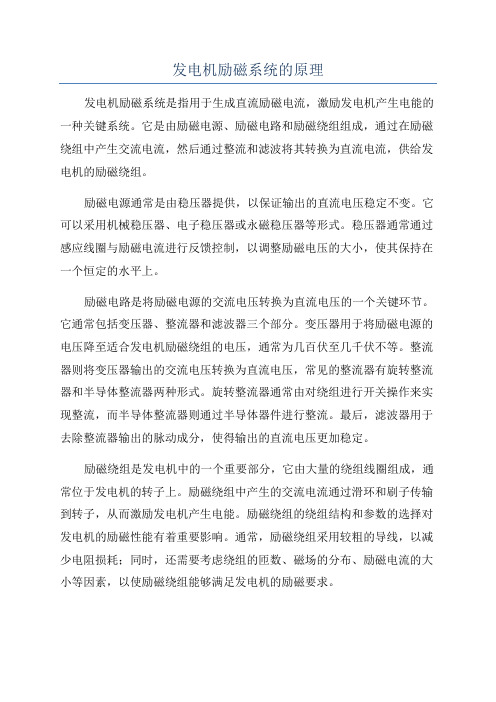 发电机励磁系统的原理

发电机励磁系统是指用于生成直流励磁电流，激励发电机产生电能的一种关键系统。它是由励磁电源、励磁电路和励磁绕组组成，通过在励磁绕组中产生交流电流，然后通过整流和滤波将其转换为直流电流，供给发电机的励磁绕组。

励磁电源通常是由稳压器提供，以保证输出的直流电压稳定不变。它可以采用机械稳压器、电子稳压器或永磁稳压器等形式。稳压器通常通过感应线圈与励磁电流进行反馈控制，以调整励磁电压的大小，使其保持在一个恒定的水平上。

励磁电路是将励磁电源的交流电压转换为直流电压的一个关键环节。它通常包括变压器、整流器和滤波器三个部分。变压器用于将励磁电源的电压降至适合发电机励磁绕组的电压，通常为几百伏至几千伏不等。整流器则将变压器输出的交流电压转换为直流电压，常见的整流器有旋转整流器和半导体整流器两种形式。旋转整流器通常由对绕组进行开关操作来实现整流，而半导体整流器则通过半导体器件进行整流。最后，滤波器用于去除整流器输出的脉动成分，使得输出的直流电压更加稳定。

励磁绕组是发电机中的一个重要部分，它由大量的绕组线圈组成，通常位于发电机的转子上。励磁绕组中产生的交流电流通过滑环和刷子传输到转子，从而激励发电机产生电能。励磁绕组的绕组结构和参数的选择对发电机的励磁性能有着重要影响。通常，励磁绕组采用较粗的导线，以减少电阻损耗；同时，还需要考虑绕组的匝数、磁场的分布、励磁电流的大小等因素，以使励磁绕组能够满足发电机的励磁要求。